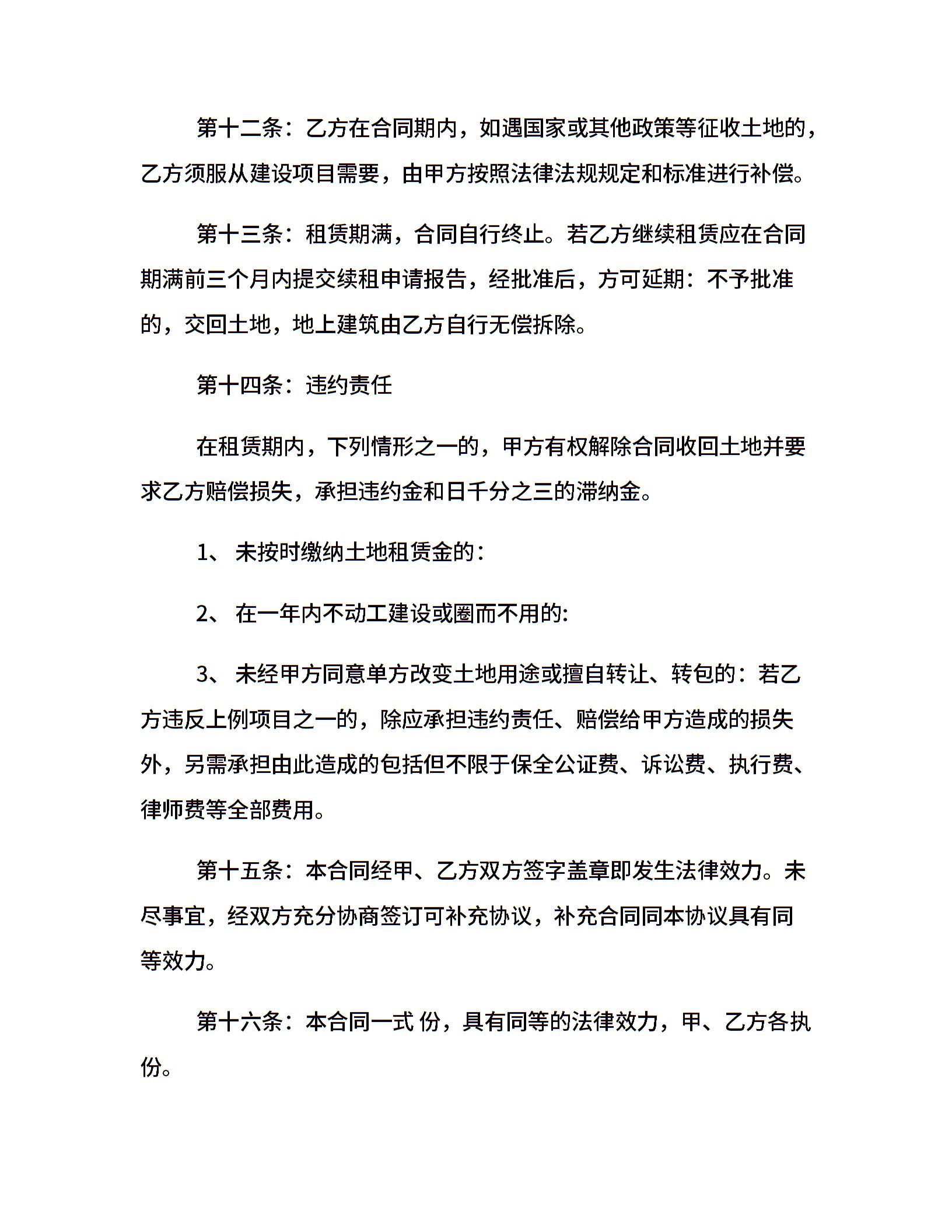 第十二条：乙方在合同期内，如遇国家或其他政策等征收土地的，乙方须服从建设项目需要，由甲方按照法律法规规定和标准进行补偿。

第十三条：租赁期满，合同自行终止。若乙方继续租赁应在合同期满前三个月内提交续租申请报告，经批准后，方可延期：不予批准的，交回土地，地上建筑由乙方自行无偿拆除。

第十四条：违约责任

在租赁期内，下列情形之一的，甲方有权解除合同收回土地并要求乙方赔偿损失，承担违约金和日千分之三的滞纳金。

1、 未按时缴纳土地租赁金的：

2、 在一年内不动工建设或圈而不用的:

3、 未经甲方同意单方改变土地用途或擅自转让、转包的：若乙方违反上例项目之一的，除应承担违约责任、赔偿给甲方造成的损失外，另需承担由此造成的包括但不限于保全公证费、诉讼费、执行费、律师费等全部费用。

第十五条：本合同经甲、乙方双方签字盖章即发生法律效力。未尽事宜，经双方充分协商签订可补充协议，补充合同同本协议具有同等效力。

第十六条：本合同一式 份，具有同等的法律效力，甲、乙方各执 份。